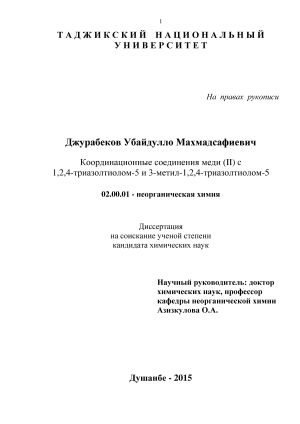 1

ТАДЖИКСКИЙ НАЦИОНАЛЬНЫЙ УНИВЕРСИТЕТ

На правах рукописи

Джурабеков Убайдулло Махмадсафиевич

Координационные соединения меди (II) с 1,2,4-триазолтиолом-5 и 3-метил-1,2,4-триазолтиолом-5

02.00.01 - неорганическая химия

Диссертация
на соискание ученой степени
кандидата химических наук

Научный руководитель: доктор химических наук, профессор кафедры неорганической химии Азизкулова О.А.

Душанбе - 2015